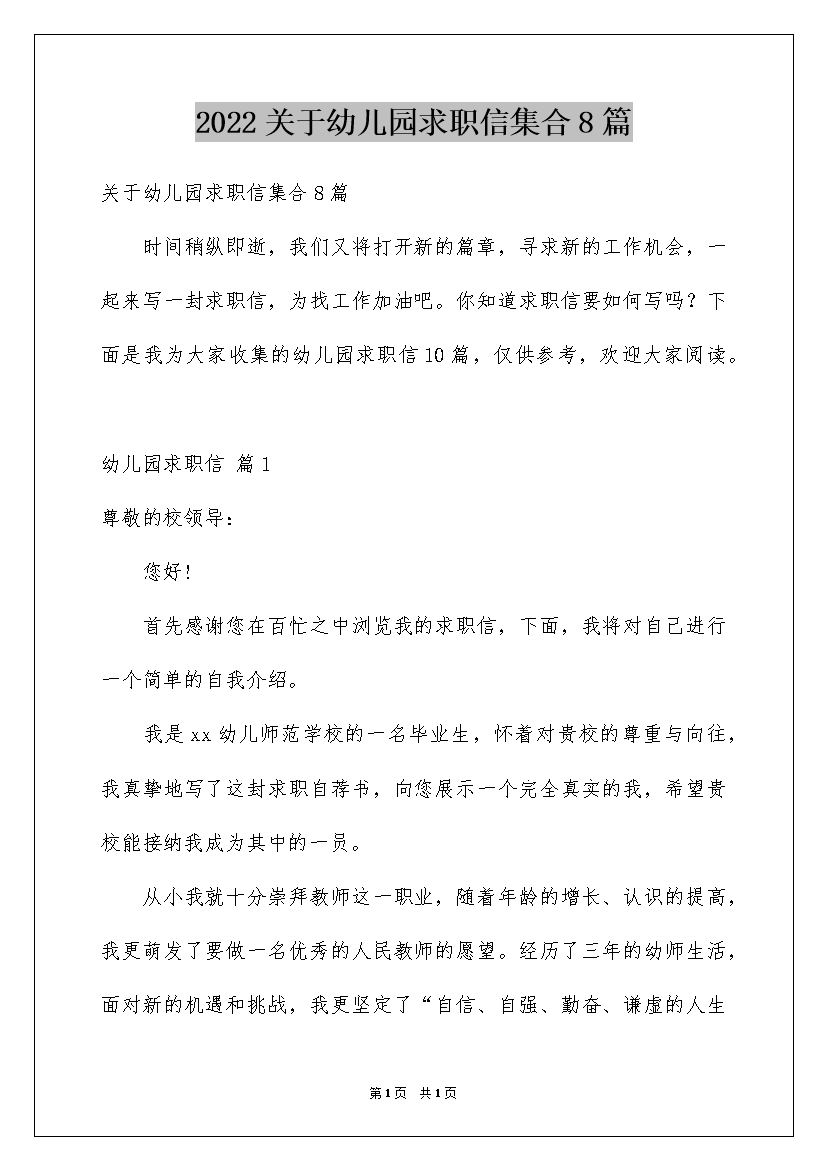 2022关于幼儿园求职信集合8篇

关于幼儿园求职信集合8篇

时间稍纵即逝，我们又将打开新的篇章，寻求新的工作机会，一起来写一封求职信，为找工作加油吧。你知道求职信要如何写吗？下面是我为大家收集的幼儿园求职信10篇，仅供参考，欢迎大家阅读。

幼儿园求职信 篇1

尊敬的校领导：

您好！

首先感谢您在百忙之中浏览我的求职信，下面，我将对自己进行一个简单的自我介绍。

我是xx幼儿师范学校的一名毕业生，怀着对贵校的尊重与向往，我真挚地写了这封求职自荐书，向您展示一个完全真实的我，希望贵校能接纳我成为其中的一员。

从小我就十分崇拜教师这一职业，随着年龄的增长、认识的提高，我更萌发了要做一名优秀的人民教师的愿望。经历了三年的幼师生活，面对新的机遇和挑战，我更坚定了“自信、自强、勤奋、谦虚的人生

第1页 共1页